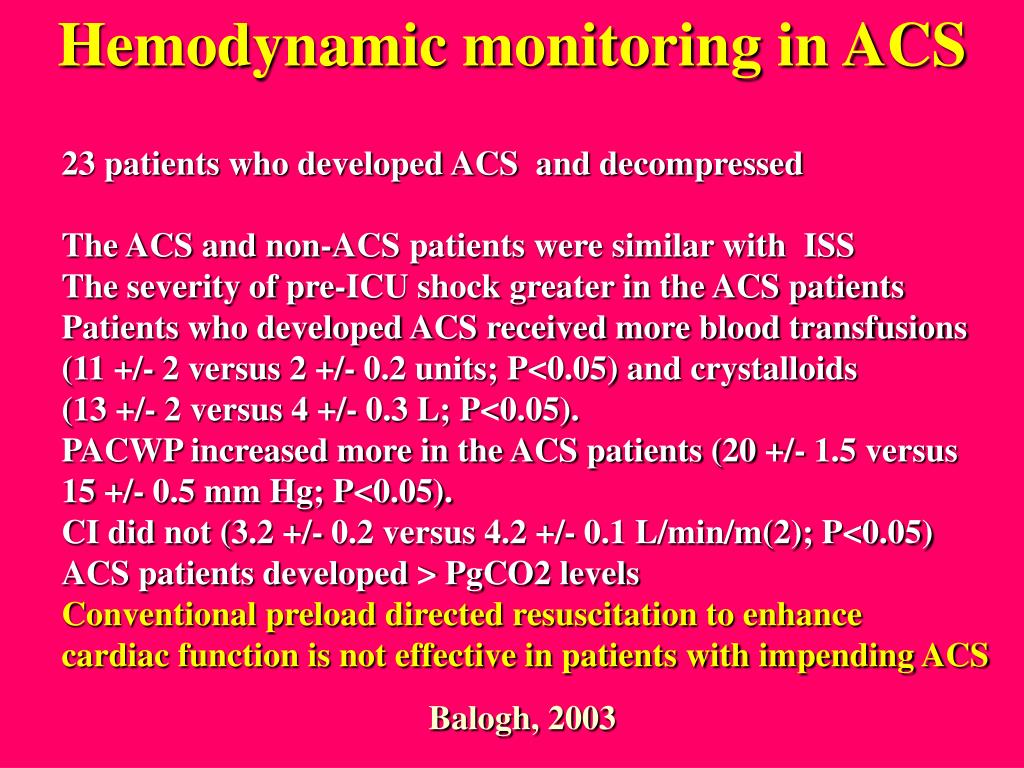 Hemodynamic monitoring in ACS

23 patients who developed ACS and decompressed

The ACS and non-ACS patients were similar with ISS
The severity of pre-ICU shock greater in the ACS patients
Patients who developed ACS received more blood transfusions (11 +/- 2 versus 2 +/- 0.2 units; P<0.05) and crystalloids (13 +/- 2 versus 4 +/- 0.3 L; P<0.05).
PACWP increased more in the ACS patients (20 +/- 1.5 versus 15 +/- 0.5 mm Hg; P<0.05).
CI did not (3.2 +/- 0.2 versus 4.2 +/- 0.1 L/min/m(2); P<0.05)
ACS patients developed > PgCO2 levels
Conventional preload directed resuscitation to enhance cardiac function is not effective in patients with impending ACS

Balogh, 2003